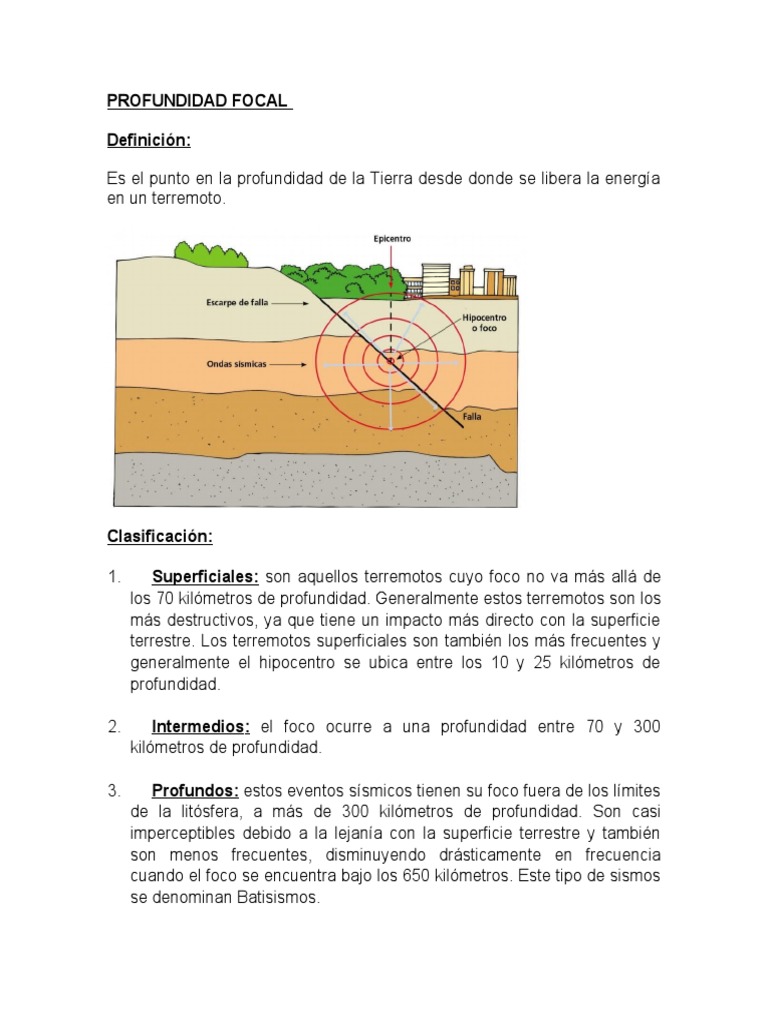 PROFUNDIDAD FOCAL

Definición:

Es el punto en la profundidad de la Tierra desde donde se libera la energía en un terremoto.

Epicentro

Escarpe de falla

Hipocentro o foco

Ondas sísmicas

Falla

Clasificación:

1. Superficiales: son aquellos terremotos cuyo foco no va más allá de los 70 kilómetros de profundidad. Generalmente estos terremotos son los más destructivos, ya que tiene un impacto más directo con la superficie terrestre. Los terremotos superficiales son también los más frecuentes y generalmente el hipocentro se ubica entre los 10 y 25 kilómetros de profundidad.

2. Intermedios: el foco ocurre a una profundidad entre 70 y 300 kilómetros de profundidad.

3. Profundos: estos eventos sísmicos tienen su foco fuera de los límites de la litósfera, a más de 300 kilómetros de profundidad. Son casi imperceptibles debido a la lejanía con la superficie terrestre y también son menos frecuentes, disminuyendo drásticamente en frecuencia cuando el foco se encuentra bajo los 650 kilómetros. Este tipo de sismos se denominan Batisismos.